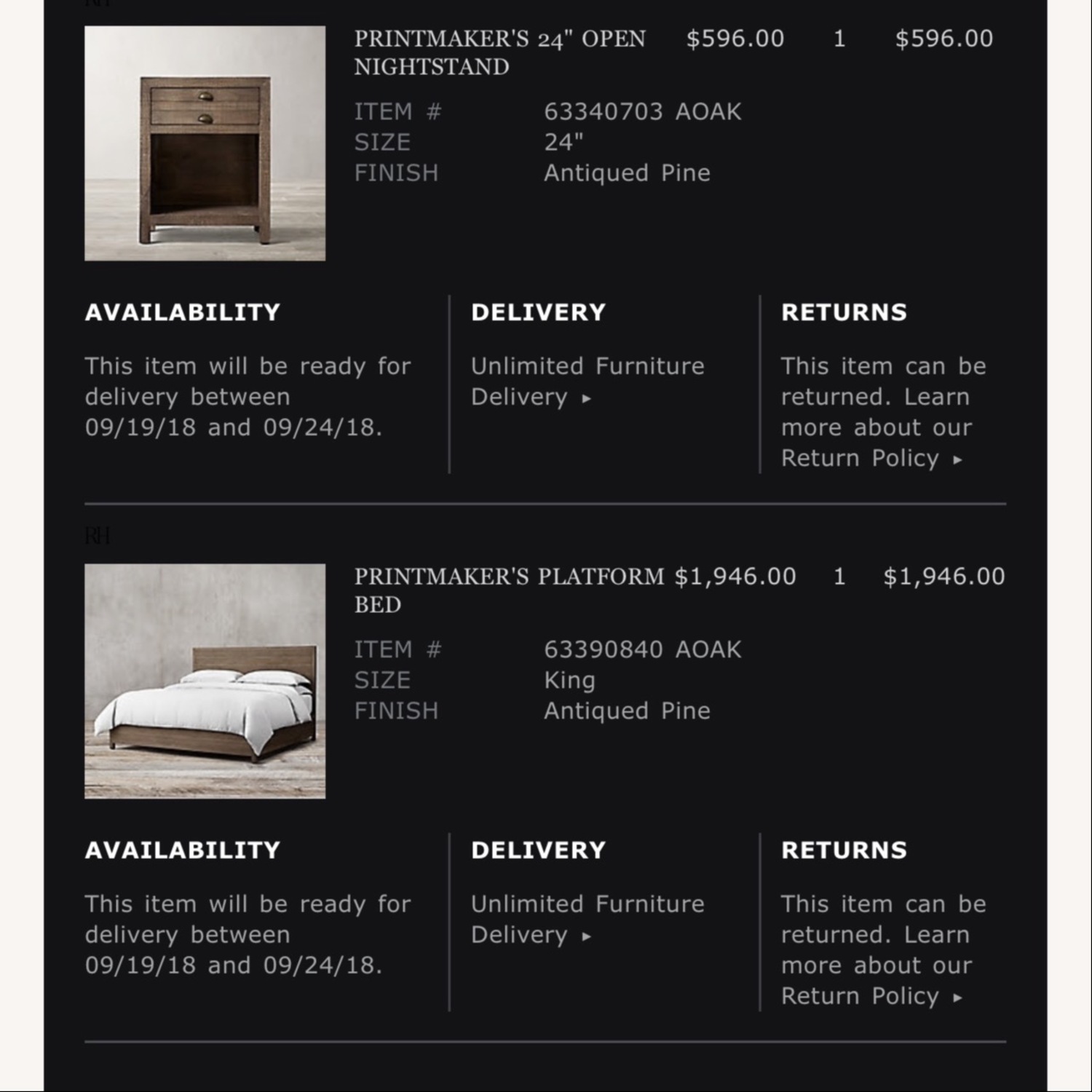 PRINTMAKER'S 24" OPEN NIGHTSTAND $596.00 1 $596.00

ITEM # 63340703 AOAK
SIZE 24"
FINISH Antiqued Pine

AVAILABILITY

This item will be ready for delivery between 09/19/18 and 09/24/18.

DELIVERY

Unlimited Furniture Delivery ▸

RETURNS

This item can be returned. Learn more about our Return Policy ▸

RH

PRINTMAKER'S PLATFORM BED $1,946.00 1 $1,946.00

ITEM # 63390840 AOAK
SIZE King
FINISH Antiqued Pine

AVAILABILITY

This item will be ready for delivery between 09/19/18 and 09/24/18.

DELIVERY

Unlimited Furniture Delivery ▸

RETURNS

This item can be returned. Learn more about our Return Policy ▸